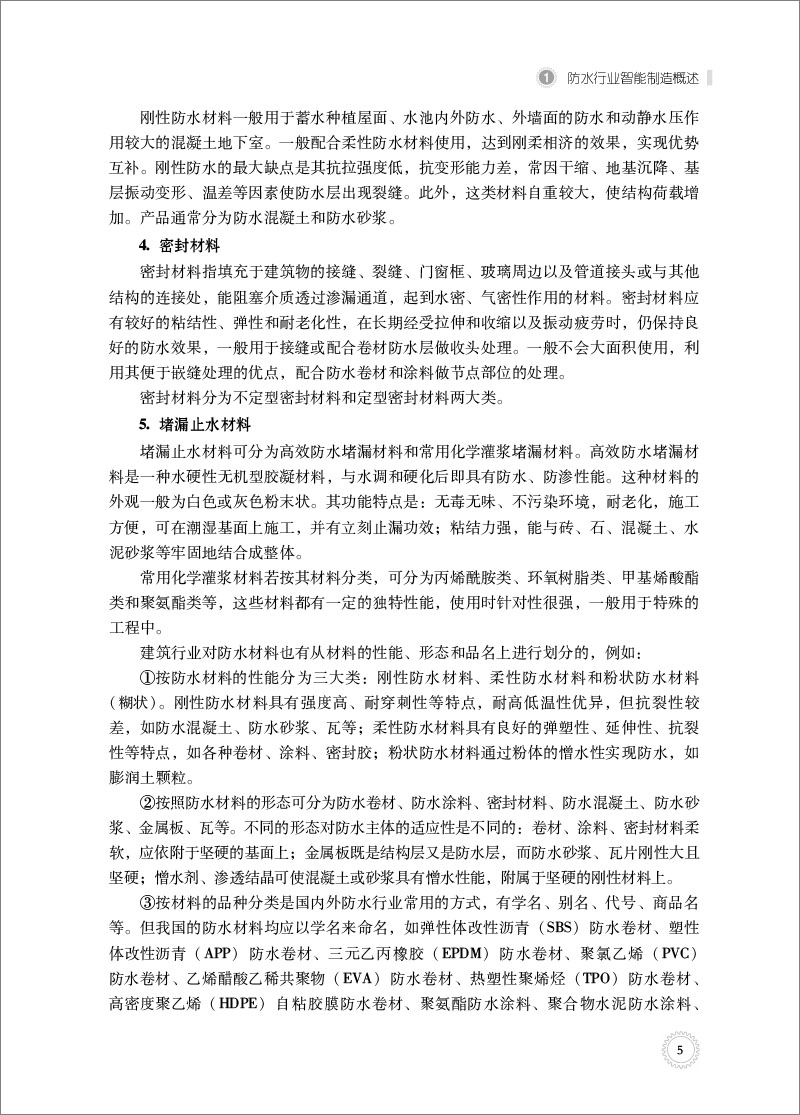 1 防水行业智能制造概述

刚性防水材料一般用于蓄水种植屋面、水池内外防水、外墙面的防水和动静水压作用较大的混凝土地下室。一般配合柔性防水材料使用，达到刚柔相济的效果，实现优势互补。刚性防水的最大缺点是其抗拉强度低，抗变形能力差，常因干缩、地基沉降、基层振动变形、温差等因素使防水层出现裂缝。此外，这类材料自重较大，使结构荷载增加。产品通常分为防水混凝土和防水砂浆。

4. 密封材料

密封材料指填充于建筑物的接缝、裂缝、门窗框、玻璃周边以及管道接头或与其他结构的连接处，能阻塞介质透过渗漏通道，起到水密、气密性作用的材料。密封材料应有较好的粘结性、弹性和耐老化性，在长期经受拉伸和收缩以及振动疲劳时，仍保持良好的防水效果，一般用于接缝或配合卷材防水层做收头处理。一般不会大面积使用，利用其便于嵌缝处理的优点，配合防水卷材和涂料做节点部位的处理。

密封材料分为不定型密封材料和定型密封材料两大类。

5. 堵漏止水材料

堵漏止水材料可分为高效防水堵漏材料和常用化学灌浆堵漏材料。高效防水堵漏材料是一种水硬性无机型胶凝材料，与水调和硬化后即具有防水、防渗性能。这种材料的外观一般为白色或灰色粉末状。其功能特点是：无毒无味、不污染环境，耐老化，施工方便，可在潮湿基面上施工，并有立刻止漏功效；粘结力强，能与砖、石、混凝土、水泥砂浆等牢固地结合成整体。

常用化学灌浆材料若按其材料分类，可分为丙烯酰胺类、环氧树脂类、甲基烯酸酯类和聚氨酯类等，这些材料都有一定的独特性能，使用时针对性很强，一般用于特殊的工程中。

建筑行业对防水材料也有从材料的性能、形态和品名上进行划分的，例如：

①按防水材料的性能分为三大类：刚性防水材料、柔性防水材料和粉状防水材料（糊状）。刚性防水材料具有强度高、耐穿刺性等特点，耐高低温性优异，但抗裂性较差，如防水混凝土、防水砂浆、瓦等；柔性防水材料具有良好的弹塑性、延伸性、抗裂性等特点，如各种卷材、涂料、密封胶；粉状防水材料通过粉体的憎水性实现防水，如膨润土颗粒。

②按照防水材料的形态可分为防水卷材、防水涂料、密封材料、防水混凝土、防水砂浆、金属板、瓦等。不同的形态对防水主体的适应性是不同的：卷材、涂料、密封材料柔软，应依附于坚硬的基面上；金属板既是结构层又是防水层，而防水砂浆、瓦片刚性大且坚硬；憎水剂、渗透结晶可使混凝土或砂浆具有憎水性能，附属于坚硬的刚性材料上。

③按材料的品种分类是国内外防水行业常用的方式，有学名、别名、代号、商品名等。但我国的防水材料均应以学名来命名，如弹性体改性沥青（SBS）防水卷材、塑性体改性沥青（APP）防水卷材、三元乙丙橡胶（EPDM）防水卷材、聚氯乙烯（PVC）防水卷材、乙烯醋酸乙稀共聚物（EVA）防水卷材、热塑性聚烯烃（TPO）防水卷材、高密度聚乙烯（HDPE）自粘胶膜防水卷材、聚氨酯防水涂料、聚合物水泥防水涂料、

5